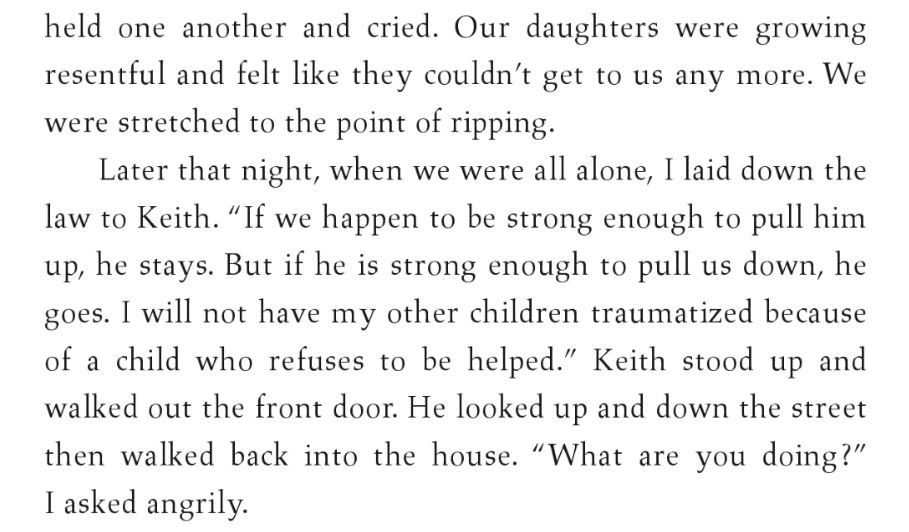 held one another and cried. Our daughters were growing resentful and felt like they couldn't get to us any more. We were stretched to the point of ripping.

Later that night, when we were all alone, I laid down the law to Keith. "If we happen to be strong enough to pull him up, he stays. But if he is strong enough to pull us down, he goes. I will not have my other children traumatized because of a child who refuses to be helped." Keith stood up and walked out the front door. He looked up and down the street then walked back into the house. "What are you doing?" I asked angrily.